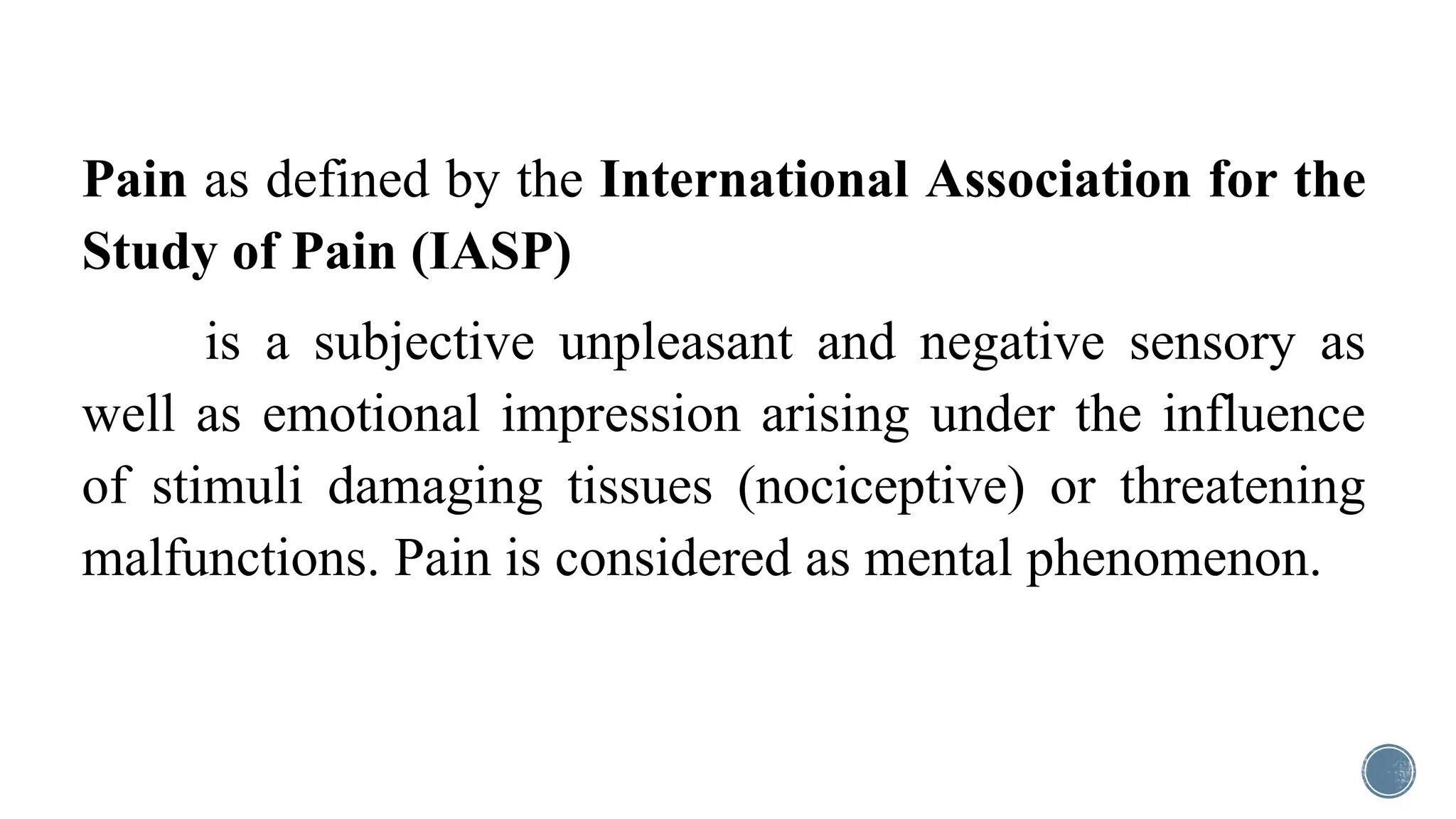 Pain as defined by the International Association for the Study of Pain (IASP)

is a subjective unpleasant and negative sensory as well as emotional impression arising under the influence of stimuli damaging tissues (nociceptive) or threatening malfunctions. Pain is considered as mental phenomenon.